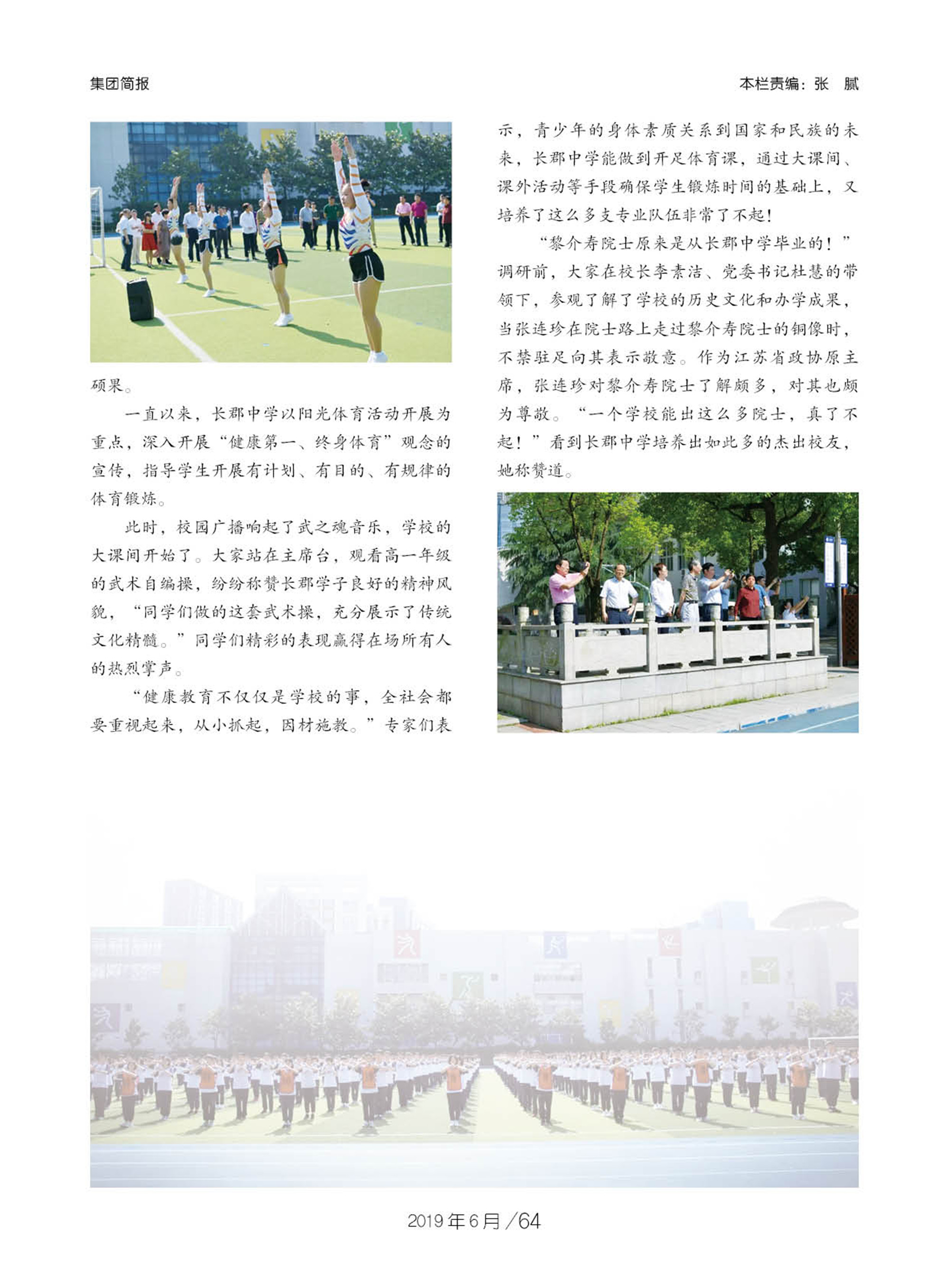 集团简报

本栏责编：张　腻

硕果。

一直以来，长郡中学以阳光体育活动开展为重点，深入开展“健康第一、终身体育”观念的宣传，指导学生开展有计划、有目的、有规律的体育锻炼。

此时，校园广播响起了武之魂音乐，学校的大课间开始了。大家站在主席台，观看高一年级的武术自编操，纷纷称赞长郡学子良好的精神风貌，“同学们做的这套武术操，充分展示了传统文化精髓。”同学们精彩的表现赢得在场所有人的热烈掌声。

“健康教育不仅仅是学校的事，全社会都要重视起来，从小抓起，因材施教。”专家们表示，青少年的身体素质关系到国家和民族的未来，长郡中学能做到开足体育课，通过大课间、课外活动等手段确保学生锻炼时间的基础上，又培养了这么多支专业队伍非常了不起！

“黎介寿院士原来是从长郡中学毕业的！”调研前，大家在校长李素洁、党委书记杜慧的带领下，参观了解了学校的历史文化和办学成果，当张连珍在院士路上走过黎介寿院士的铜像时，不禁驻足向其表示敬意。作为江苏省政协原主席，张连珍对黎介寿院士了解颇多，对其也颇为尊敬。“一个学校能出这么多院士，真了不起！”看到长郡中学培养出如此多的杰出校友，她称赞道。

2019年6月／64